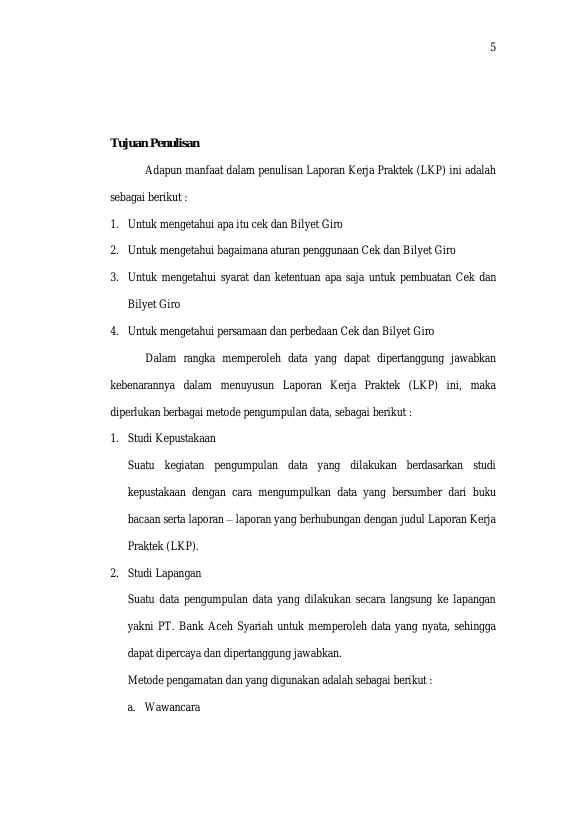 5

Tujuan Penulisan

Adapun manfaat dalam penulisan Laporan Kerja Praktek (LKP) ini adalah sebagai berikut :

1. Untuk mengetahui apa itu cek dan Bilyet Giro
2. Untuk mengetahui bagaimana aturan penggunaan Cek dan Bilyet Giro
3. Untuk mengetahui syarat dan ketentuan apa saja untuk pembuatan Cek dan Bilyet Giro
4. Untuk mengetahui persamaan dan perbedaan Cek dan Bilyet Giro

Dalam rangka memperoleh data yang dapat dipertanggung jawabkan kebenarannya dalam menuyusun Laporan Kerja Praktek (LKP) ini, maka diperlukan berbagai metode pengumpulan data, sebagai berikut :

1. Studi Kepustakaan
Suatu kegiatan pengumpulan data yang dilakukan berdasarkan studi kepustakaan dengan cara mengumpulkan data yang bersumber dari buku bacaan serta laporan – laporan yang berhubungan dengan judul Laporan Kerja Praktek (LKP).
2. Studi Lapangan
Suatu data pengumpulan data yang dilakukan secara langsung ke lapangan yakni PT. Bank Aceh Syariah untuk memperoleh data yang nyata, sehingga dapat dipercaya dan dipertanggung jawabkan.
Metode pengamatan dan yang digunakan adalah sebagai berikut :
a. Wawancara